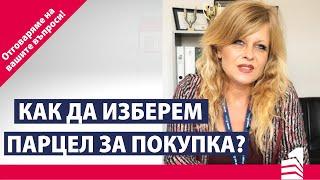 Отговаряме на вашите въпроси!

КАК ДА ИЗБЕРЕМ ПАРЦЕЛ ЗА ПОКУПКА?